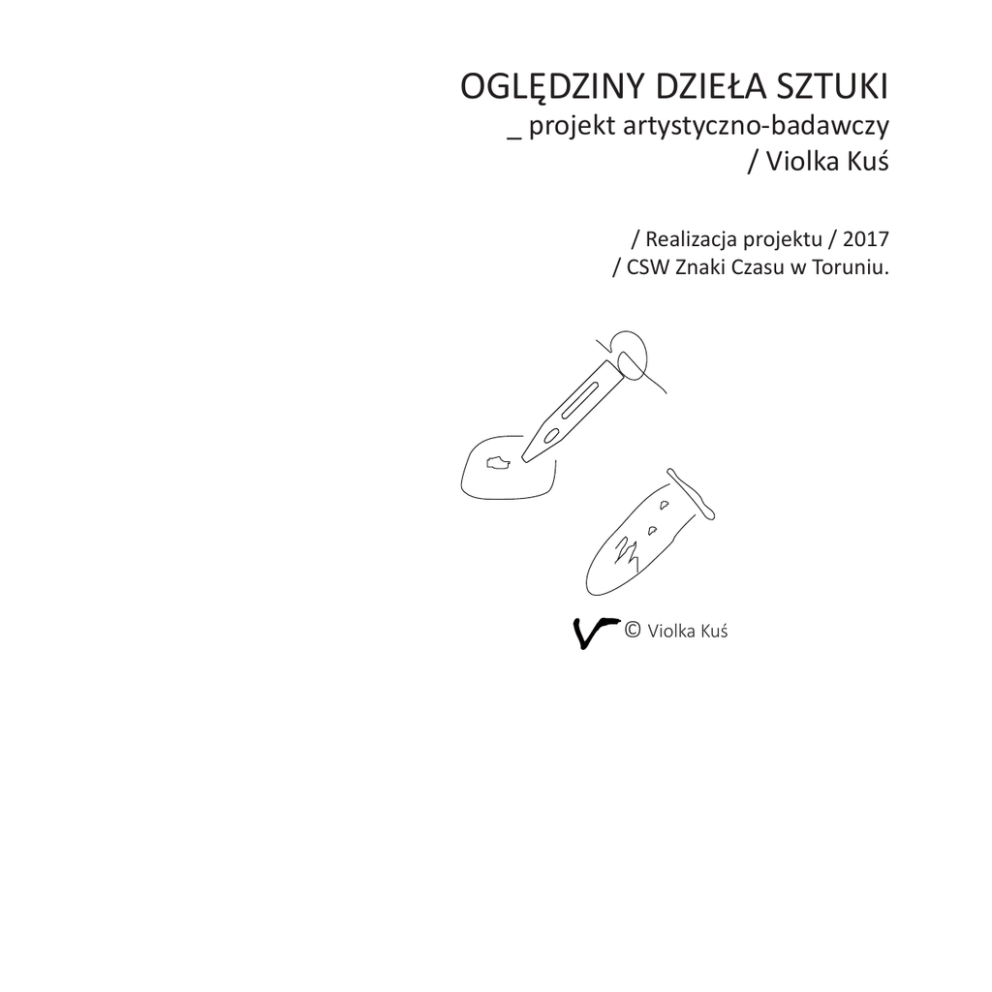 OGLĘDZINY DZIEŁA SZTUKI
_ projekt artystyczno-badawczy
/ Violka Kuś

/ Realizacja projektu / 2017
/ CSW Znaki Czasu w Toruniu.

© Violka Kuś